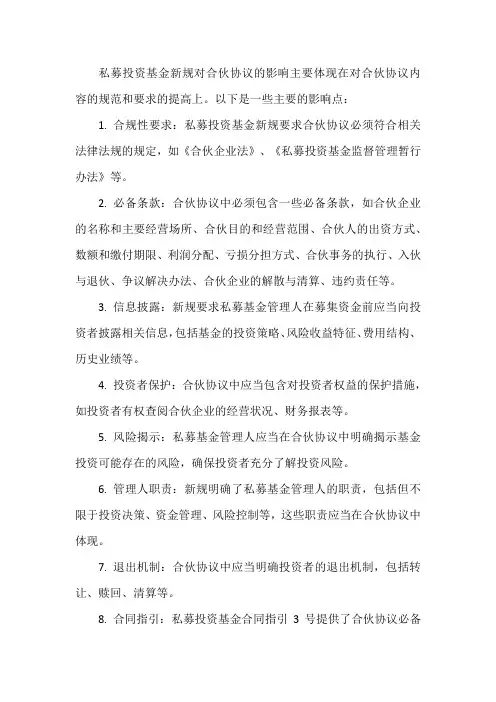 私募投资基金新规对合伙协议的影响主要体现在对合伙协议内容的规范和要求的提高上。以下是一些主要的影响点：

1. 合规性要求：私募投资基金新规要求合伙协议必须符合相关法律法规的规定，如《合伙企业法》、《私募投资基金监督管理暂行办法》等。

2. 必备条款：合伙协议中必须包含一些必备条款，如合伙企业的名称和主要经营场所、合伙目的和经营范围、合伙人的出资方式、数额和缴付期限、利润分配、亏损分担方式、合伙事务的执行、入伙与退伙、争议解决办法、合伙企业的解散与清算、违约责任等。

3. 信息披露：新规要求私募基金管理人在募集资金前应当向投资者披露相关信息，包括基金的投资策略、风险收益特征、费用结构、历史业绩等。

4. 投资者保护：合伙协议中应当包含对投资者权益的保护措施，如投资者有权查阅合伙企业的经营状况、财务报表等。

5. 风险揭示：私募基金管理人应当在合伙协议中明确揭示基金投资可能存在的风险，确保投资者充分了解投资风险。

6. 管理人职责：新规明确了私募基金管理人的职责，包括但不限于投资决策、资金管理、风险控制等，这些职责应当在合伙协议中体现。

7. 退出机制：合伙协议中应当明确投资者的退出机制，包括转让、赎回、清算等。

8. 合同指引：私募投资基金合同指引 3 号提供了合伙协议必备